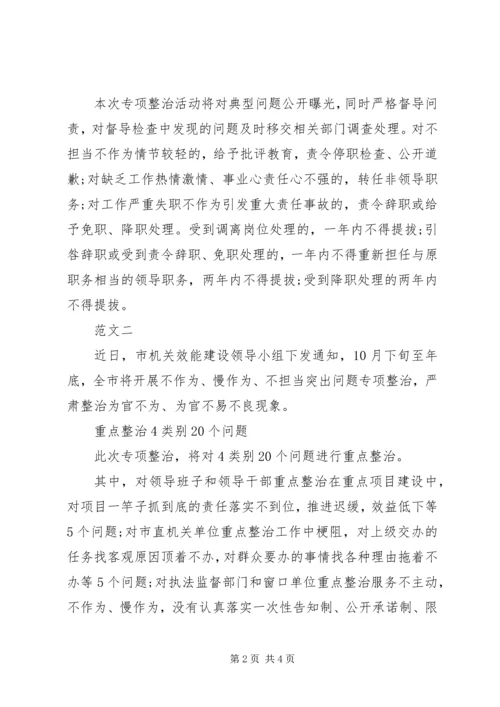 本次专项整治活动将对典型问题公开曝光，同时严格督导问责，对督导检查中发现的问题及时移交相关部门调查处理。对不担当不作为情节较轻的，给予批评教育，责令停职检查、公开道歉;对缺乏工作热情激情、事业心责任心不强的，转任非领导职务;对工作严重失职不作为引发重大责任事故的，责令辞职或给予免职、降职处理。受到调离岗位处理的，一年内不得提拔;引咎辞职或受到责令辞职、免职处理的，一年内不得重新担任与原职务相当的领导职务，两年内不得提拔;受到降职处理的两年内不得提拔。

范文二

近日，市机关效能建设领导小组下发通知，10月下旬至年底，全市将开展不作为、慢作为、不担当突出问题专项整治，严肃整治为官不为、为官不易不良现象。

重点整治4类别20个问题

此次专项整治，将对4类别20个问题进行重点整治。

其中，对领导班子和领导干部重点整治在重点项目建设中，对项目一竿子抓到底的责任落实不到位，推进迟缓，效益低下等5个问题;对市直机关单位重点整治工作中梗阻，对上级交办的任务找客观原因顶着不办，对群众要办的事情找各种理由拖着不办等5个问题;对执法监督部门和窗口单位重点整治服务不主动，不作为、慢作为，没有认真落实一次性告知制、公开承诺制、限

第2页 共4页